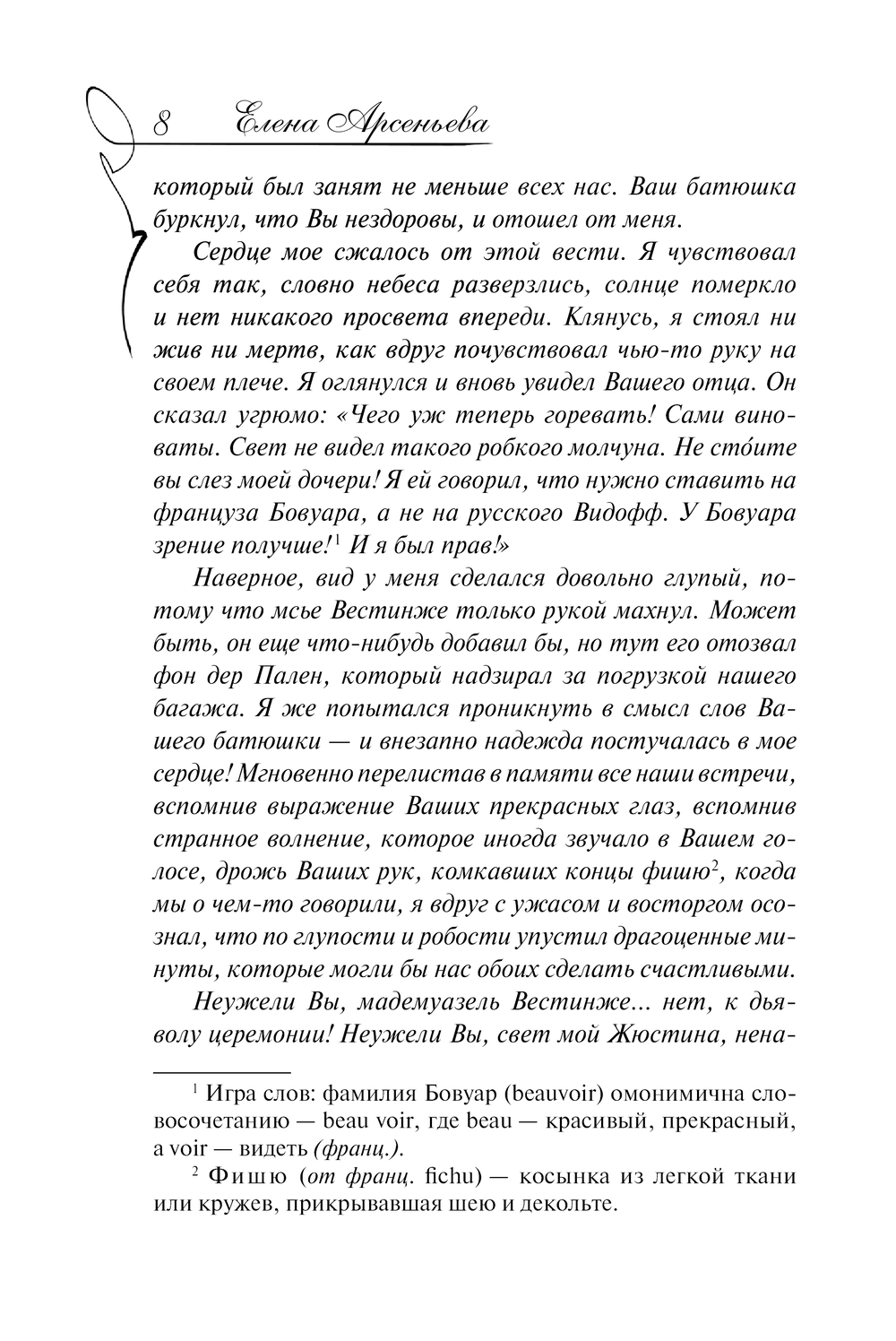 8 Елена Арсеньева

который был занят не меньше всех нас. Ваш батюшка буркнул, что Вы нездоровы, и отошел от меня.

Сердце мое сжалось от этой вести. Я чувствовал себя так, словно небеса разверзлись, солнце померкло и нет никакого просвета впереди. Клянусь, я стоял ни жив ни мертв, как вдруг почувствовал чью-то руку на своем плече. Я оглянулся и вновь увидел Вашего отца. Он сказал угрюмо: «Чего уж теперь горевать! Сами виноваты. Свет не видел такого робкого молчуна. Не сто́ите вы слез моей дочери! Я ей говорил, что нужно ставить на француза Бовуара, а не на русского Видофф. У Бовуара зрение получше!$^1$ И я был прав!»

Наверное, вид у меня сделался довольно глупый, потому что мсье Вестинже только рукой махнул. Может быть, он еще что-нибудь добавил бы, но тут его отозвал фон дер Пален, который надзирал за погрузкой нашего багажа. Я же попытался проникнуть в смысл слов Вашего батюшки — и внезапно надежда постучалась в мое сердце! Мгновенно перелистав в памяти все наши встречи, вспомнив выражение Ваших прекрасных глаз, вспомнив странное волнение, которое иногда звучало в Вашем голосе, дрожь Ваших рук, комкавших концы фишю$^2$, когда мы о чем-то говорили, я вдруг с ужасом и восторгом осознал, что по глупости и робости упустил драгоценные минуты, которые могли бы нас обоих сделать счастливыми.

Неужели Вы, мадемуазель Вестинже... нет, к дьяволу церемонии! Неужели Вы, свет мой Жюстина, нена-

$^1$ Игра слов: фамилия Бовуар (beauvoir) омонимична словосочетанию — beau voir, где beau — красивый, прекрасный, а voir — видеть (франц.).

$^2$ Фишю (от франц. fichu) — косынка из легкой ткани или кружев, прикрывавшая шею и декольте.